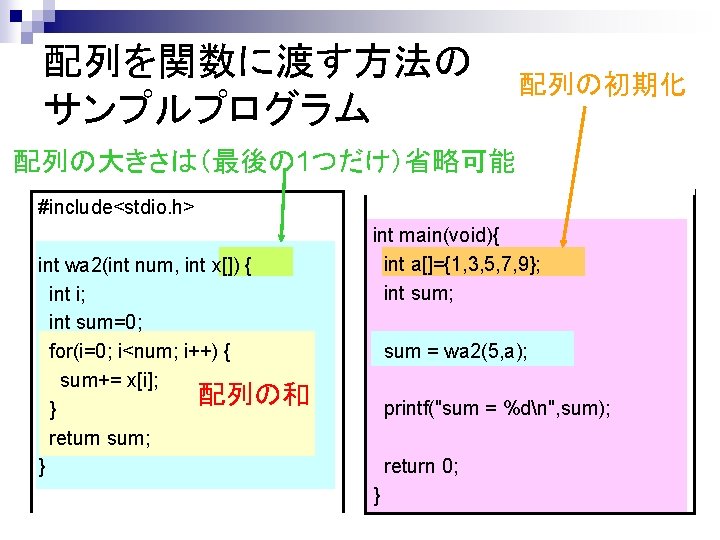 配列を関数に渡す方法のサンプルプログラム

配列の初期化

配列の大きさは(最後の1つだけ)省略可能

#include<stdio.h>

int wa2(int num, int x[]) {
  int i;
  int sum=0;
  for(i=0; i<num; i++) {
    sum+= x[i];
  }
  return sum;
}

配列の和

int main(void){
  int a[]={1,3,5,7,9};
  int sum;

  sum = wa2(5,a);

  printf("sum = %d\n",sum);

  return 0;
}